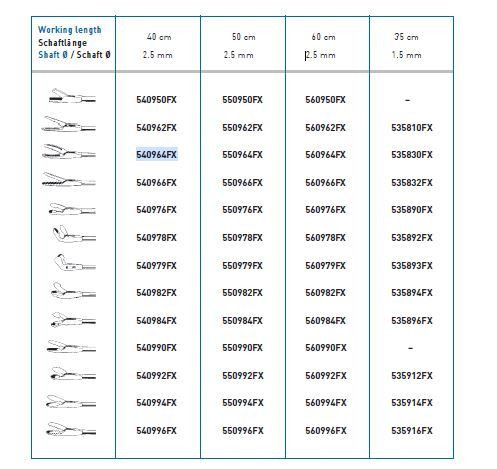 | Working length Schaftlänge Shaft Ø / Schaft Ø | 40 cm 2.5 mm | 50 cm 2.5 mm | 60 cm 2.5 mm | 35 cm 1.5 mm |
|---|---|---|---|---|
| | 540950FX | 550950FX | 560950FX | – |
| | 540962FX | 550962FX | 560962FX | 535810FX |
| | 540964FX | 550964FX | 560964FX | 535830FX |
| | 540966FX | 550966FX | 560966FX | 535832FX |
| | 540976FX | 550976FX | 560976FX | 535890FX |
| | 540978FX | 550978FX | 560978FX | 535892FX |
| | 540979FX | 550979FX | 560979FX | 535893FX |
| | 540982FX | 550982FX | 560982FX | 535894FX |
| | 540984FX | 550984FX | 560984FX | 535896FX |
| | 540990FX | 550990FX | 560990FX | – |
| | 540992FX | 550992FX | 560992FX | 535912FX |
| | 540994FX | 550994FX | 560994FX | 535914FX |
| | 540996FX | 550996FX | 560996FX | 535916FX |